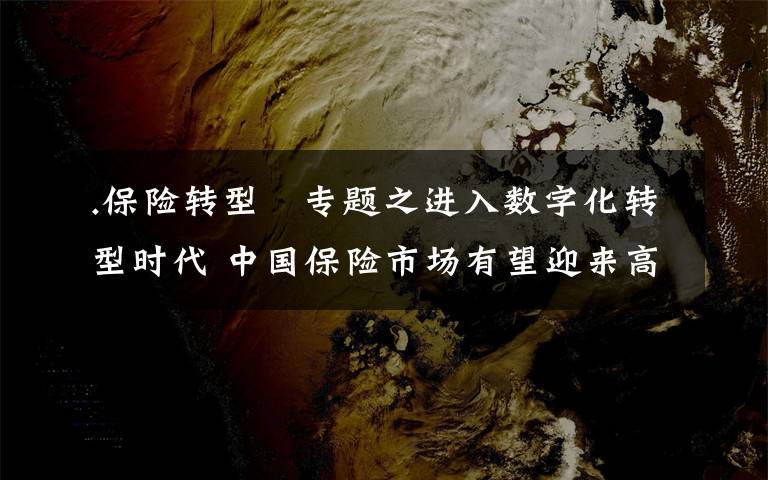 .保险转型 专题之进入数字化转型时代 中国保险市场有望迎来高